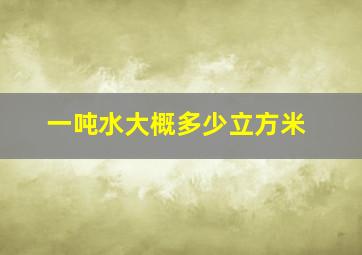 一吨水大概多少立方米